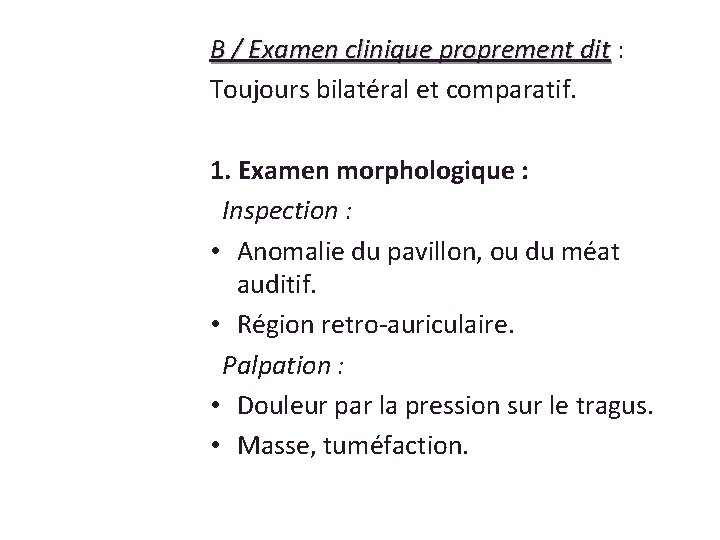 B / Examen clinique proprement dit :
Toujours bilatéral et comparatif.

1. Examen morphologique :
Inspection :
• Anomalie du pavillon, ou du méat auditif.
• Région retro-auriculaire.
Palpation :
• Douleur par la pression sur le tragus.
• Masse, tuméfaction.